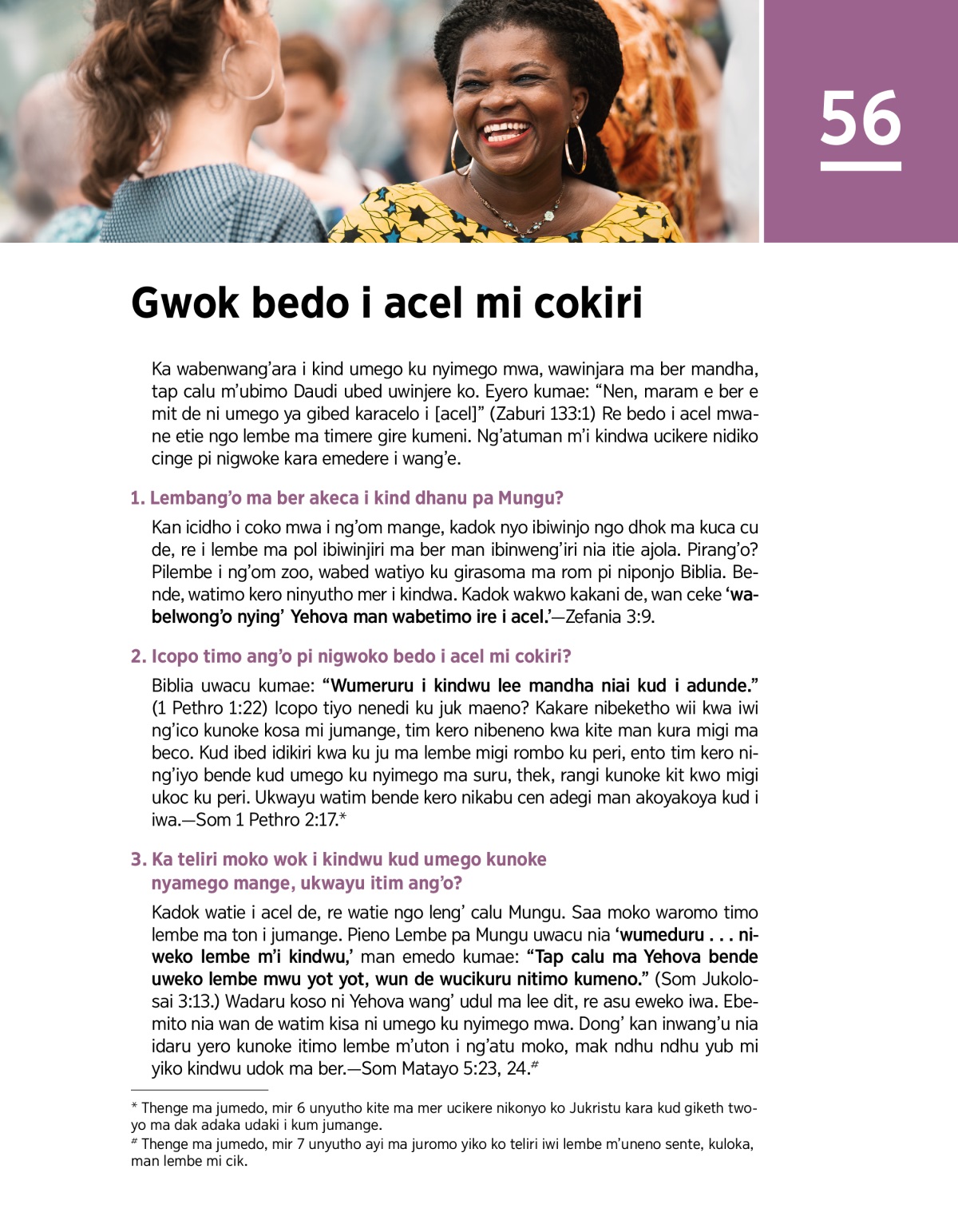 56

Gwok bedo i acel mi cokiri

Ka wabenwang'ara i kind umego ku nyimego mwa, wawinjara ma ber mandha, tap calu m'ubimo Daudi ubed uwinjere ko. Eyero kumae: "Nen, maram e ber e mit de ni umego ya gibed karacelo i [acel]" (Zaburi 133:1) Re bedo i acel mwane etie ngo lembe ma timere gire kumeni. Ng'atuman m'i kindwa ucikere nidiko cinge pi nigwoke kara emedere i wang'e.

1. Lembang'o ma ber akeca i kind dhanu pa Mungu?

Kan icidho i coko mwa i ng'om mange, kadok nyo ibiwinjo ngo dhok ma kuca cu de, re i lembe ma pol ibiwinjiri ma ber man ibinweng'iri nia itie ajola. Pirang'o? Pilembe i ng'om zoo, wabed watiyo ku girasoma ma rom pi niponjo Biblia. Bende, watimo kero ninyutho mer i kindwa. Kadok wakwo kakani de, wan ceke 'wabelwong'o nying' Yehova man wabetimo ire i acel.'—Zefania 3:9.

2. Icopo timo ang'o pi nigwoko bedo i acel mi cokiri?

Biblia uwacu kumae: "Wumeruru i kindwu lee mandha niai kud i adunde." (1 Pethro 1:22) Icopo tiyo nenedi ku juk maeno? Kakare nibeketho wii kwa iwi ng'ico kunoke kosa mi jumange, tim kero nibeneno kwa kite man kura migi ma beco. Kud ibed idikiri kwa ku ju ma lembe migi rombo ku peri, ento tim kero ning'iyo bende kud umego ku nyimego ma suru, thek, rangi kunoke kit kwo migi ukoc ku peri. Ukwayu watim bende kero nikabu cen adegi man akoyakoya kud i iwa.—Som 1 Pethro 2:17.*

3. Ka teliri moko wok i kindwu kud umego kunoke nyamego mange, ukwayu itim ang'o?

Kadok watie i acel de, re watie ngo leng' calu Mungu. Saa moko waromo timo lembe ma ton i jumange. Pieno Lembe pa Mungu uwacu nia 'wumeduru . . . niweko lembe m'i kindwu,' man emedo kumae: "Tap calu ma Yehova bende uweko lembe mwu yot yot, wun de wucikuru nitimo kumeno." (Som Jukolosai 3:13.) Wadaru koso ni Yehova wang' udul ma lee dit, re asu eweko iwa. Ebemito nia wan de watim kisa ni umego ku nyimego mwa. Dong' kan inwang'u nia idaru yero kunoke itimo lembe m'uton i ng'atu moko, mak ndhu ndhu yub mi yiko kindwu udok ma ber.—Som Matayo 5:23, 24.#

* Thenge ma jumedo, mir 6 unyutho kite ma mer ucikere nikonyo ko Jukristu kara kud giketh twoyo ma dak adaka udaki i kum jumange.
# Thenge ma jumedo, mir 7 unyutho ayi ma juromo yiko ko teliri iwi lembe m'uneno sente, kuloka, man lembe mi cik.